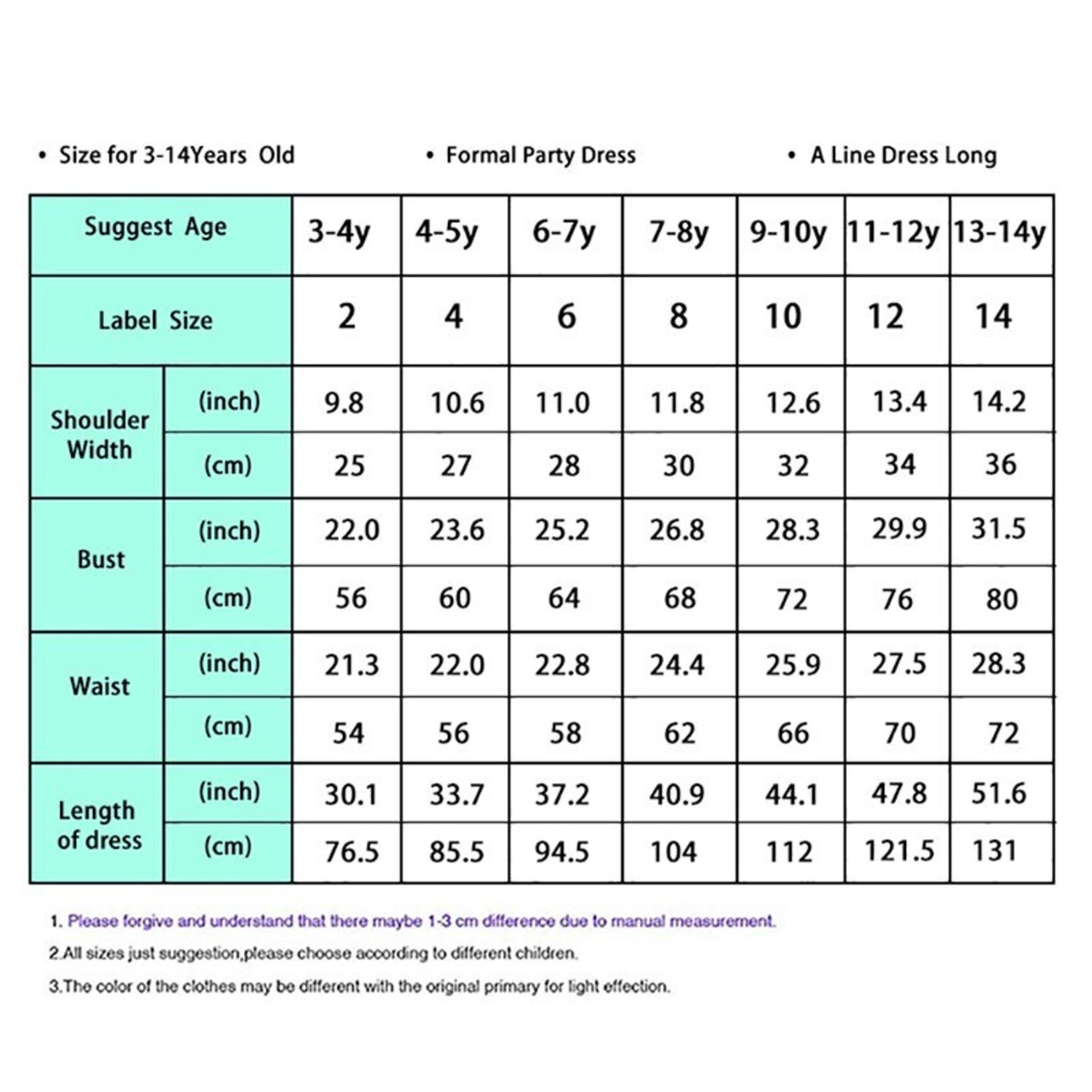 • Size for 3-14Years Old • Formal Party Dress • A Line Dress Long

| Suggest Age | | 3-4y | 4-5y | 6-7y | 7-8y | 9-10y | 11-12y | 13-14y |
|---|---|---|---|---|---|---|---|---|
| Label Size | | 2 | 4 | 6 | 8 | 10 | 12 | 14 |
| Shoulder Width | (inch) | 9.8 | 10.6 | 11.0 | 11.8 | 12.6 | 13.4 | 14.2 |
| | (cm) | 25 | 27 | 28 | 30 | 32 | 34 | 36 |
| Bust | (inch) | 22.0 | 23.6 | 25.2 | 26.8 | 28.3 | 29.9 | 31.5 |
| | (cm) | 56 | 60 | 64 | 68 | 72 | 76 | 80 |
| Waist | (inch) | 21.3 | 22.0 | 22.8 | 24.4 | 25.9 | 27.5 | 28.3 |
| | (cm) | 54 | 56 | 58 | 62 | 66 | 70 | 72 |
| Length of dress | (inch) | 30.1 | 33.7 | 37.2 | 40.9 | 44.1 | 47.8 | 51.6 |
| | (cm) | 76.5 | 85.5 | 94.5 | 104 | 112 | 121.5 | 131 |

1. Please forgive and understand that there maybe 1-3 cm difference due to manual measurement.

2.All sizes just suggestion,please choose according to different children.

3.The color of the clothes may be different with the original primary for light effection.